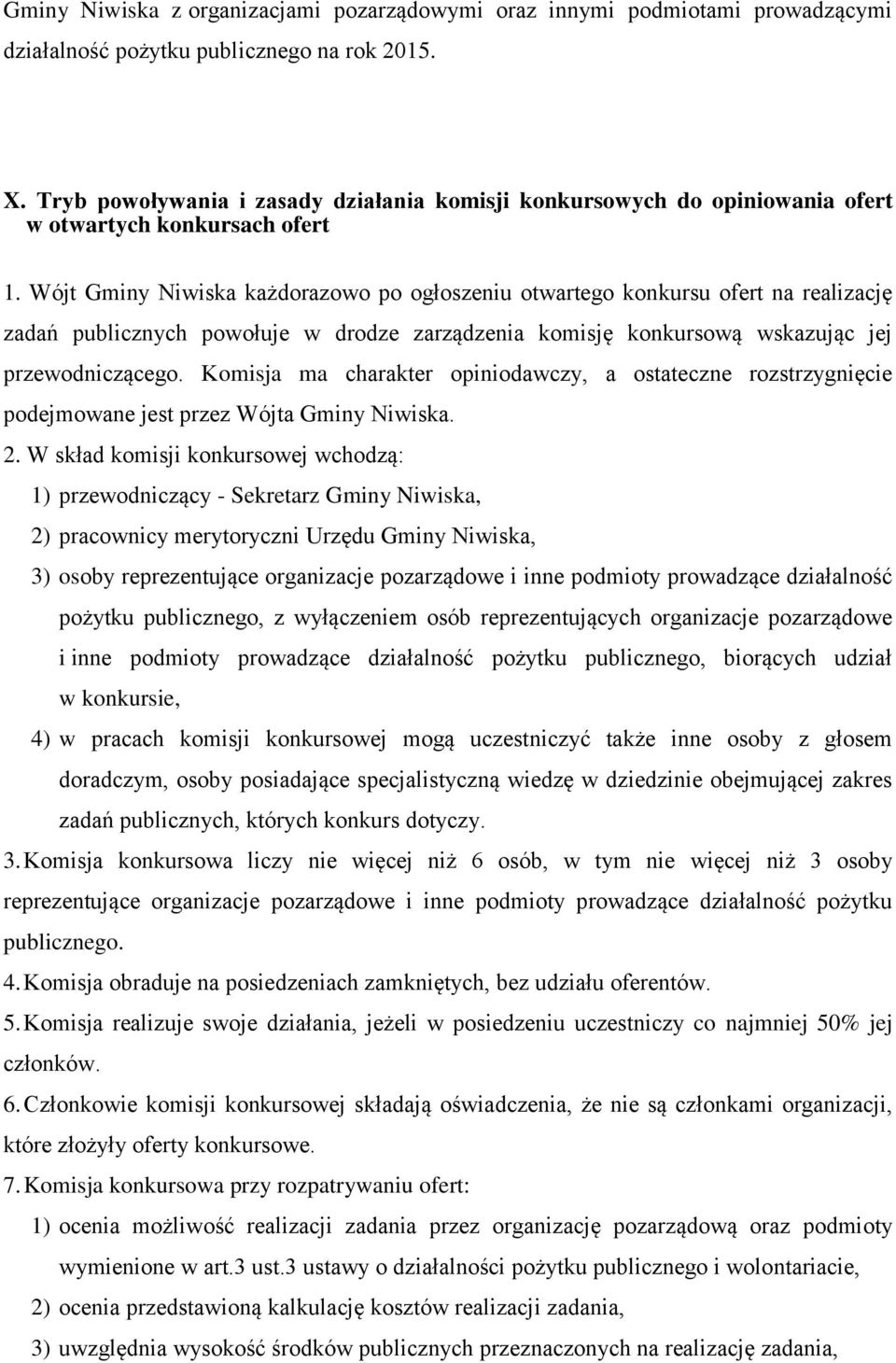 Gminy Niwiska z organizacjami pozarządowymi oraz innymi podmiotami prowadzącymi działalność pożytku publicznego na rok 2015.

X. Tryb powoływania i zasady działania komisji konkursowych do opiniowania ofert w otwartych konkursach ofert

1. Wójt Gminy Niwiska każdorazowo po ogłoszeniu otwartego konkursu ofert na realizację zadań publicznych powołuje w drodze zarządzenia komisję konkursową wskazując jej przewodniczącego. Komisja ma charakter opiniodawczy, a ostateczne rozstrzygnięcie podejmowane jest przez Wójta Gminy Niwiska.

2. W skład komisji konkursowej wchodzą:

1) przewodniczący - Sekretarz Gminy Niwiska,

2) pracownicy merytoryczni Urzędu Gminy Niwiska,

3) osoby reprezentujące organizacje pozarządowe i inne podmioty prowadzące działalność pożytku publicznego, z wyłączeniem osób reprezentujących organizacje pozarządowe i inne podmioty prowadzące działalność pożytku publicznego, biorących udział w konkursie,

4) w pracach komisji konkursowej mogą uczestniczyć także inne osoby z głosem doradczym, osoby posiadające specjalistyczną wiedzę w dziedzinie obejmującej zakres zadań publicznych, których konkurs dotyczy.

3. Komisja konkursowa liczy nie więcej niż 6 osób, w tym nie więcej niż 3 osoby reprezentujące organizacje pozarządowe i inne podmioty prowadzące działalność pożytku publicznego.

4. Komisja obraduje na posiedzeniach zamkniętych, bez udziału oferentów.

5. Komisja realizuje swoje działania, jeżeli w posiedzeniu uczestniczy co najmniej 50% jej członków.

6. Członkowie komisji konkursowej składają oświadczenia, że nie są członkami organizacji, które złożyły oferty konkursowe.

7. Komisja konkursowa przy rozpatrywaniu ofert:

1) ocenia możliwość realizacji zadania przez organizację pozarządową oraz podmioty wymienione w art.3 ust.3 ustawy o działalności pożytku publicznego i wolontariacie,

2) ocenia przedstawioną kalkulację kosztów realizacji zadania,

3) uwzględnia wysokość środków publicznych przeznaczonych na realizację zadania,